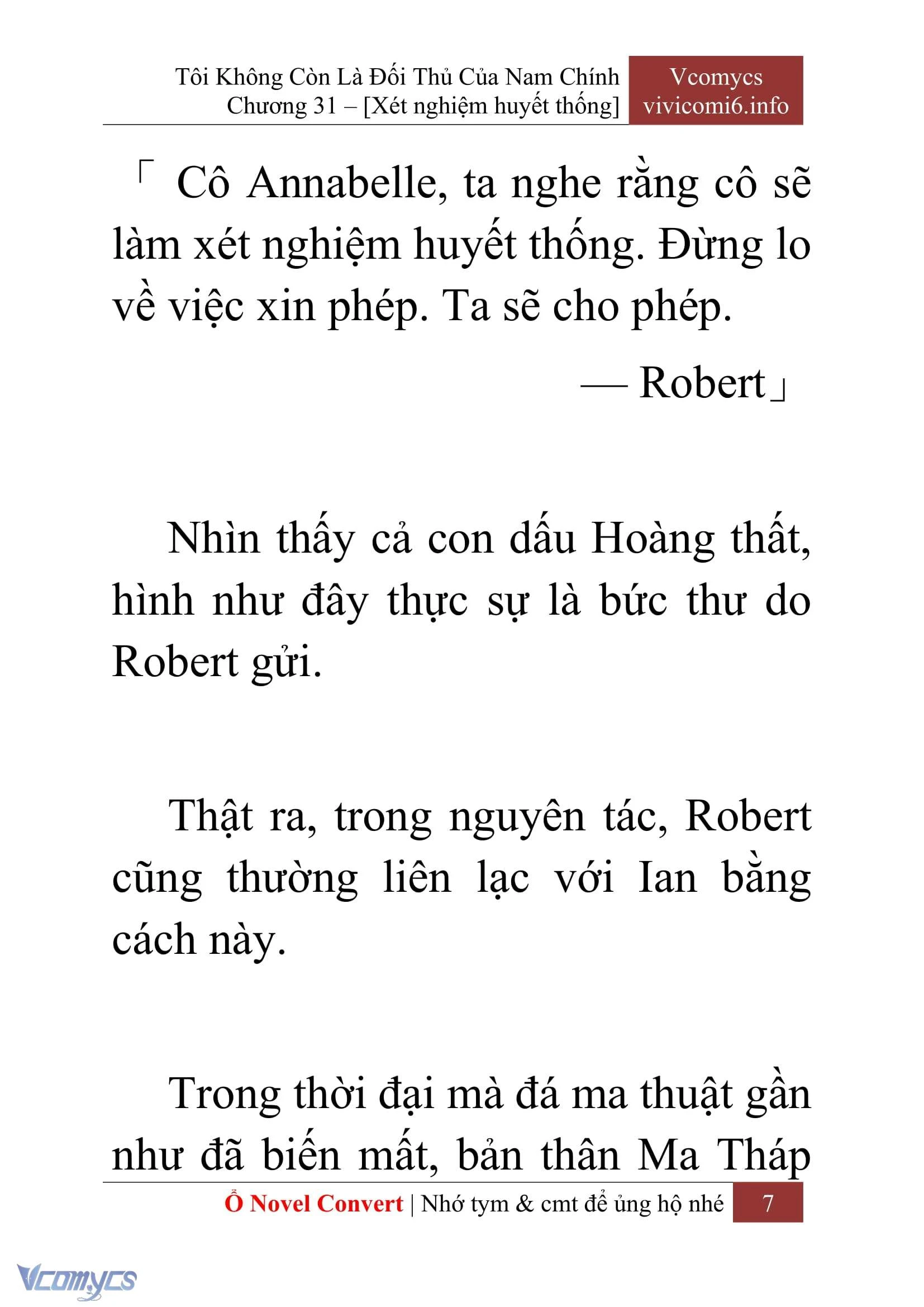 Tôi Không Còn Là Đối Thủ Của Nam Chính
Chương 31 – [Xét nghiệm huyết thống]

Vcomycs
vivicomi6.info

「 Cô Annabelle, ta nghe rằng cô sẽ làm xét nghiệm huyết thống. Đừng lo về việc xin phép. Ta sẽ cho phép.

— Robert」

Nhìn thấy cả con dấu Hoàng thất, hình như đây thực sự là bức thư do Robert gửi.

Thật ra, trong nguyên tác, Robert cũng thường liên lạc với Ian bằng cách này.

Trong thời đại mà đá ma thuật gần như đã biến mất, bản thân Ma Tháp

Ổ Novel Convert | Nhớ tym & cmt để ủng hộ nhé 7

Vcomycs